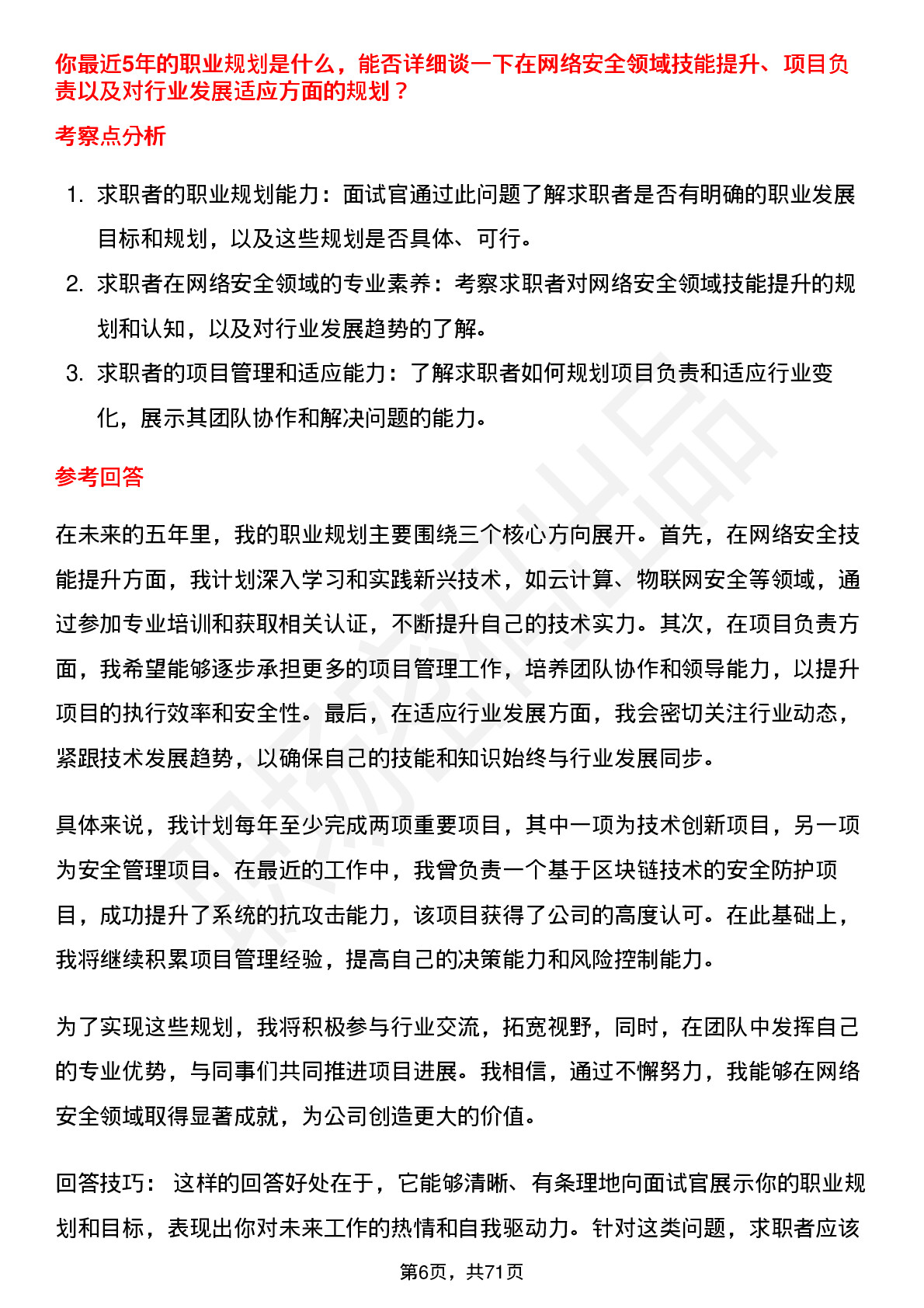 你最近5年的职业规划是什么，能否详细谈一下在网络安全领域技能提升、项目负责以及对行业发展适应方面的规划？

考察点分析

1. 求职者的职业规划能力：面试官通过此问题了解求职者是否有明确的职业发展目标和规划，以及这些规划是否具体、可行。
2. 求职者在网络安全领域的专业素养：考察求职者对网络安全领域技能提升的规划和认知，以及对行业发展趋势的了解。
3. 求职者的项目管理和适应能力：了解求职者如何规划项目负责和适应行业变化，展示其团队协作和解决问题的能力。

参考回答

在未来的五年里，我的职业规划主要围绕三个核心方向展开。首先，在网络安全技能提升方面，我计划深入学习和实践新兴技术，如云计算、物联网安全等领域，通过参加专业培训和获取相关认证，不断提升自己的技术实力。其次，在项目负责方面，我希望能够逐步承担更多的项目管理工作，培养团队协作和领导能力，以提升项目的执行效率和安全性。最后，在适应行业发展方面，我会密切关注行业动态，紧跟技术发展趋势，以确保自己的技能和知识始终与行业发展同步。

具体来说，我计划每年至少完成两项重要项目，其中一项为技术创新项目，另一项为安全管理项目。在最近的工作中，我曾负责一个基于区块链技术的安全防护项目，成功提升了系统的抗攻击能力，该项目获得了公司的高度认可。在此基础上，我将继续积累项目管理经验，提高自己的决策能力和风险控制能力。

为了实现这些规划，我将积极参与行业交流，拓宽视野，同时，在团队中发挥自己的专业优势，与同事们共同推进项目进展。我相信，通过不懈努力，我能够在网络安全领域取得显著成就，为公司创造更大的价值。

回答技巧： 这样的回答好处在于，它能够清晰、有条理地向面试官展示你的职业规划和目标，表现出你对未来工作的热情和自我驱动力。针对这类问题，求职者应该

第6页，共71页